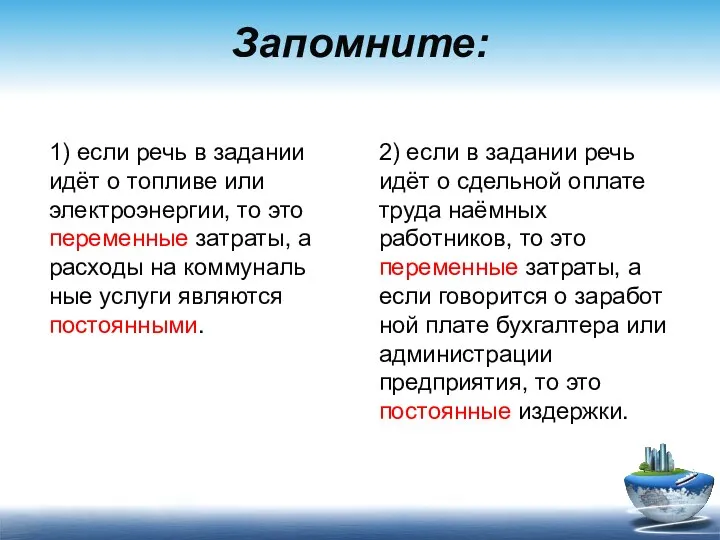 Запомните:

1) если речь в задании идёт о топливе или электроэнергии, то это переменные затраты, а расходы на коммуналь ные услуги являются постоянными.

2) если в задании речь идёт о сдельной оплате труда наёмных работников, то это переменные затраты, а если говорится о заработ ной плате бухгалтера или администрации предприятия, то это постоянные издержки.